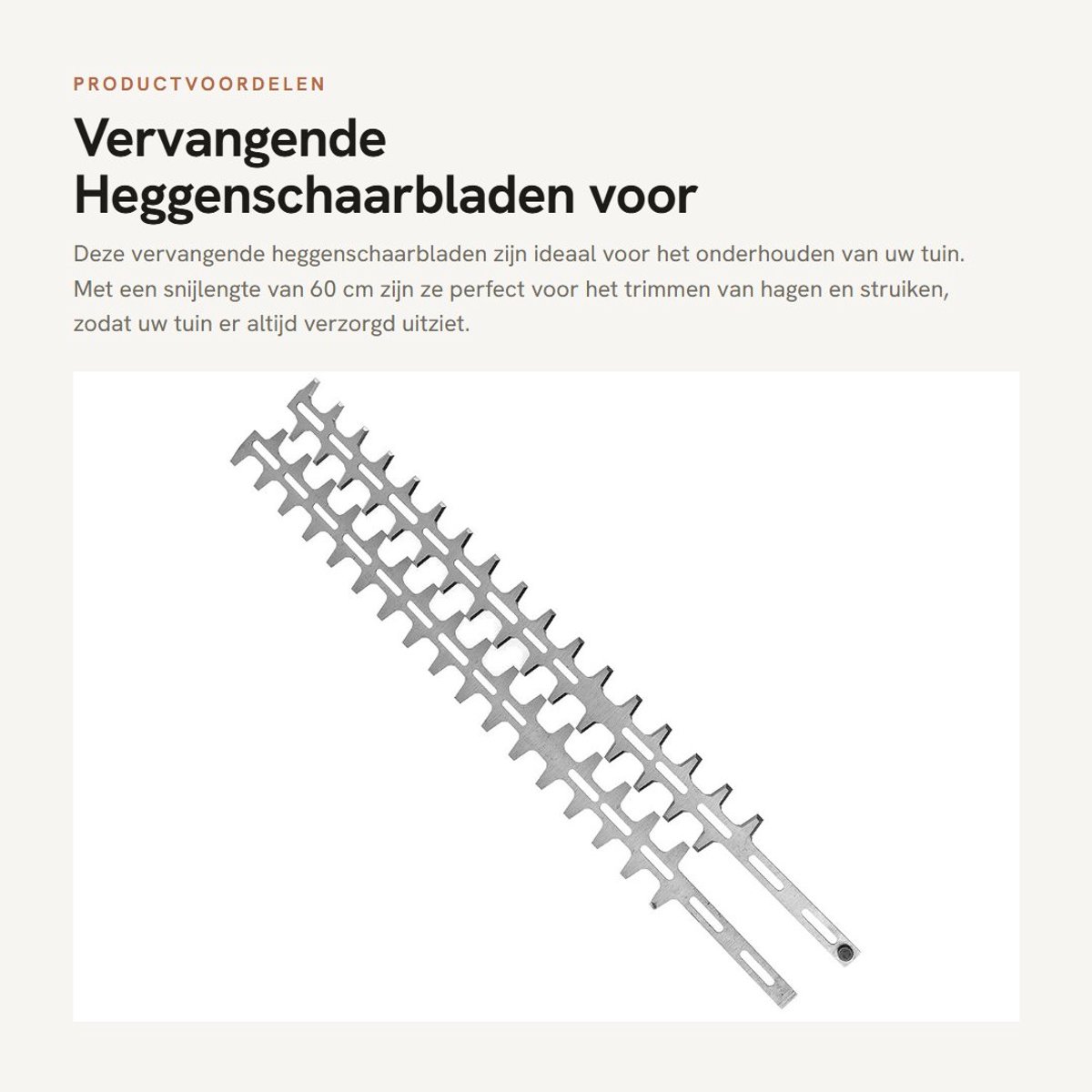 PRODUCTVOORDELEN

Vervangende Heggenschaarbladen voor

Deze vervangende heggenschaarbladen zijn ideaal voor het onderhouden van uw tuin. Met een snijlengte van 60 cm zijn ze perfect voor het trimmen van hagen en struiken, zodat uw tuin er altijd verzorgd uitziet.